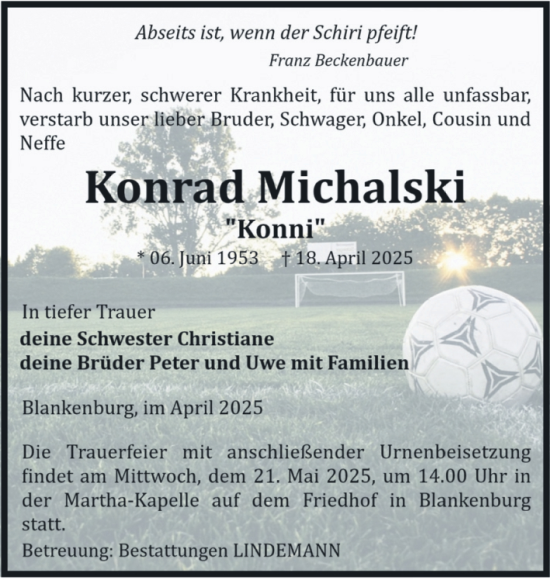 Abseits ist, wenn der Schiri pfeift!
Franz Beckenbauer

Nach kurzer, schwerer Krankheit, für uns alle unfassbar, verstarb unser lieber Bruder, Schwager, Onkel, Cousin und Neffe

Konrad Michalski
"Konni"
* 06. Juni 1953 † 18. April 2025

In tiefer Trauer
deine Schwester Christiane
deine Brüder Peter und Uwe mit Familien

Blankenburg, im April 2025

Die Trauerfeier mit anschließender Urnenbeisetzung findet am Mittwoch, dem 21. Mai 2025, um 14.00 Uhr in der Martha-Kapelle auf dem Friedhof in Blankenburg statt.

Betreuung: Bestattungen LINDEMANN